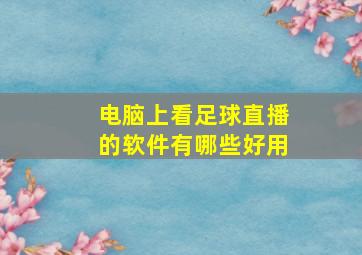 电脑上看足球直播的软件有哪些好用